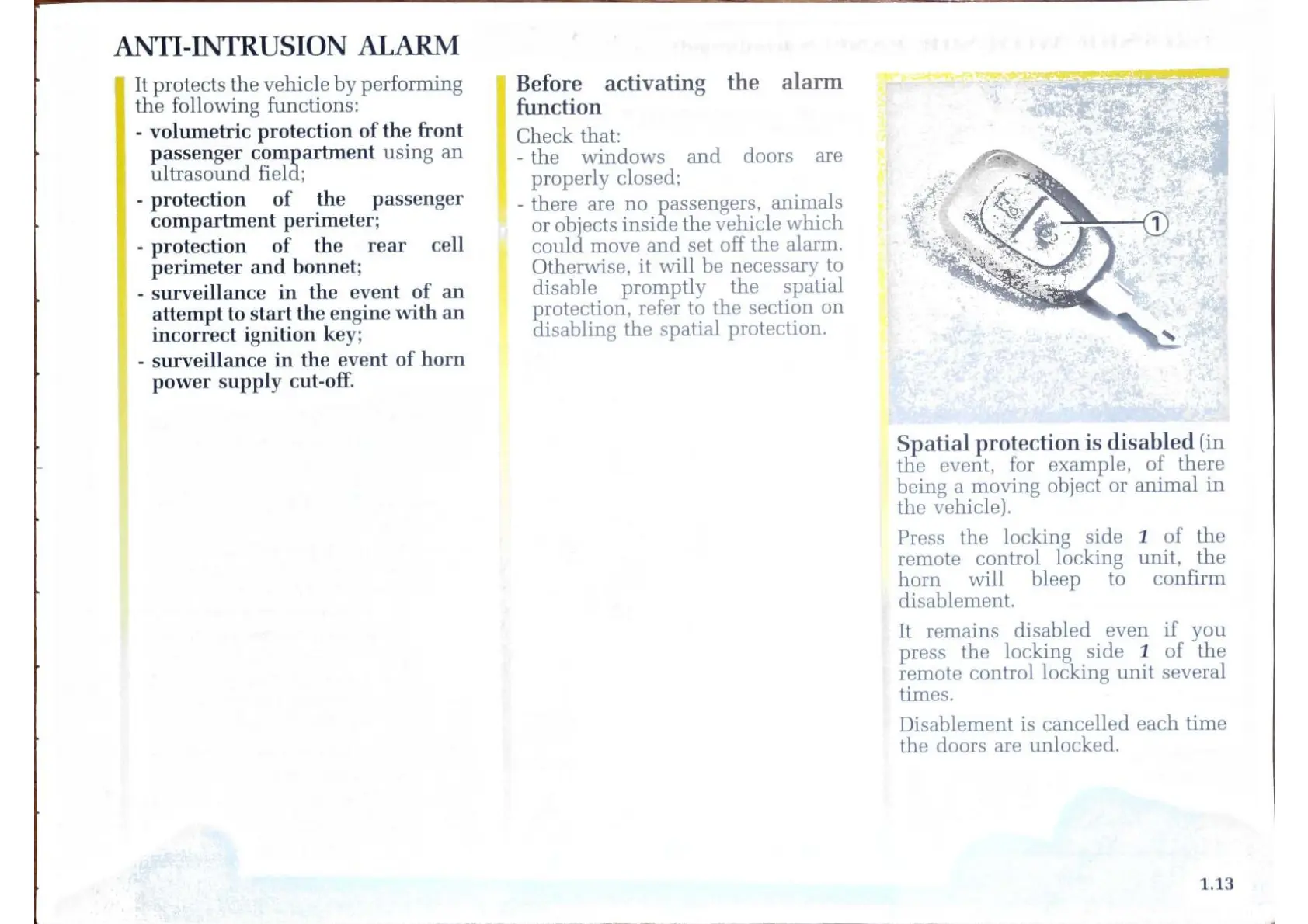 ANTI-INTRUSION ALARM

It protects the vehicle by performing the following functions:
- volumetric protection of the front passenger compartment using an ultrasound field;
- protection of the passenger compartment perimeter;
- protection of the rear cell perimeter and bonnet;
- surveillance in the event of an attempt to start the engine with an incorrect ignition key;
- surveillance in the event of horn power supply cut-off.

Before activating the alarm function
Check that:
- the windows and doors are properly closed;
- there are no passengers, animals or objects inside the vehicle which could move and set off the alarm. Otherwise, it will be necessary to disable promptly the spatial protection, refer to the section on disabling the spatial protection.

1

Spatial protection is disabled (in the event, for example, of there being a moving object or animal in the vehicle).

Press the locking side 1 of the remote control locking unit, the horn will bleep to confirm disablement.

It remains disabled even if you press the locking side 1 of the remote control locking unit several times.

Disablement is cancelled each time the doors are unlocked.

1.13